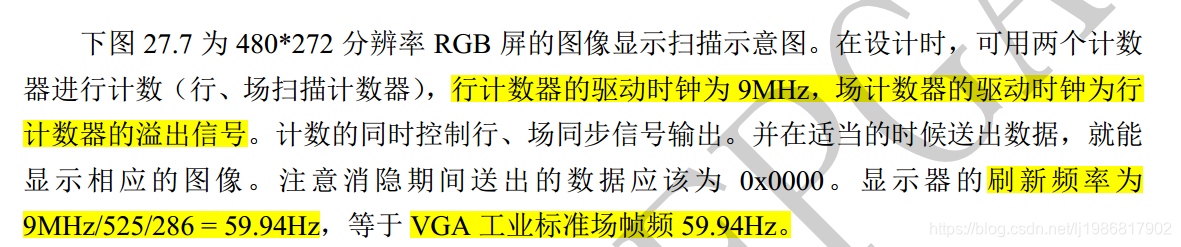 下图 27.7 为 480*272 分辨率 RGB 屏的图像显示扫描示意图。在设计时，可用两个计数器进行计数（行、场扫描计数器），行计数器的驱动时钟为 9MHz，场计数器的驱动时钟为行计数器的溢出信号。计数的同时控制行、场同步信号输出。并在适当的时候送出数据，就能显示相应的图像。注意消隐期间送出的数据应该为 0x0000。显示器的刷新频率为 9MHz/525/286 = 59.94Hz，等于 VGA 工业标准场帧频 59.94Hz。

https://blog.csdn.net/lj1986817902